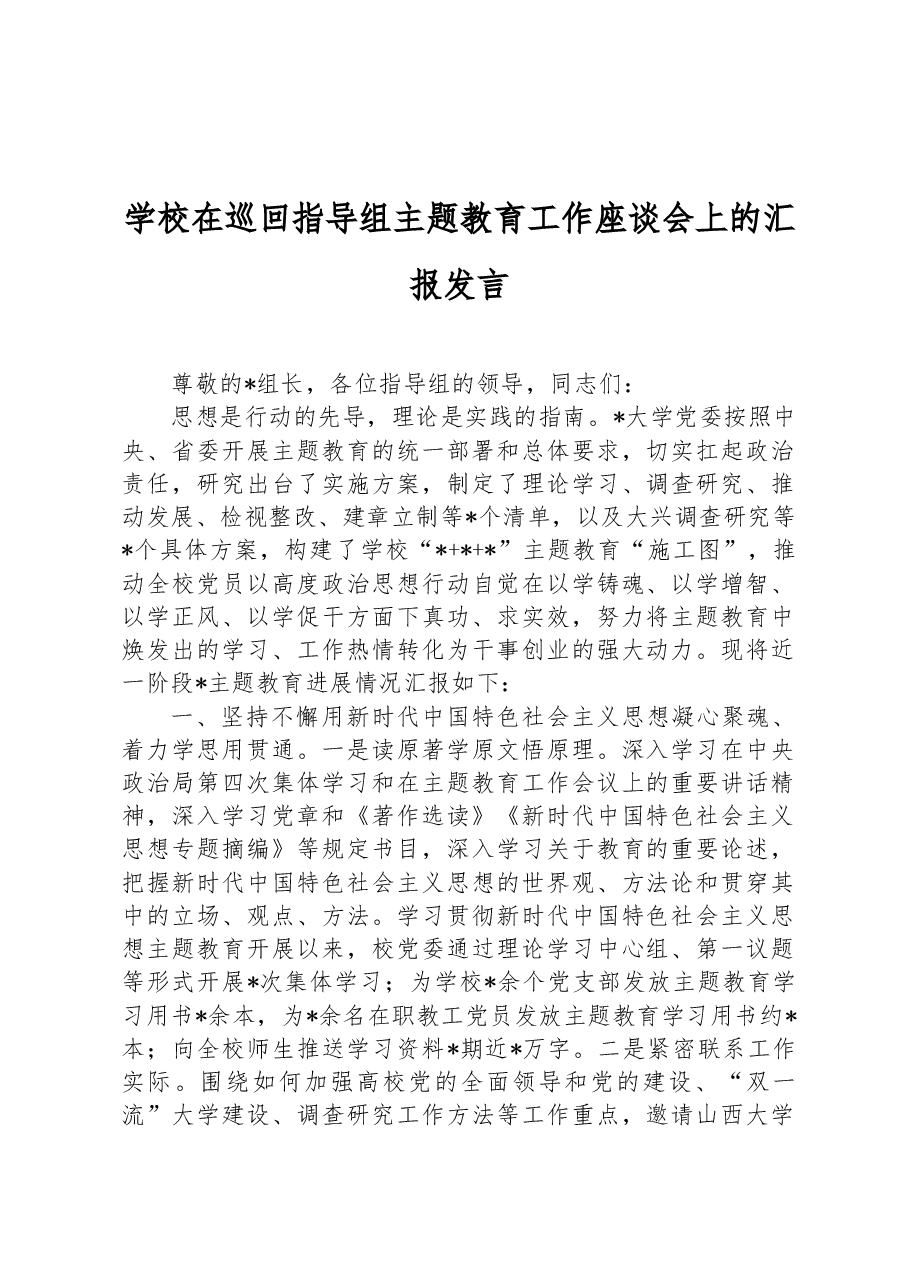 学校在巡回指导组主题教育工作座谈会上的汇报发言

尊敬的*组长，各位指导组的领导，同志们：

思想是行动的先导，理论是实践的指南。*大学党委按照中央、省委开展主题教育的统一部署和总体要求，切实扛起政治责任，研究出台了实施方案，制定了理论学习、调查研究、推动发展、检视整改、建章立制等*个清单，以及大兴调查研究等*个具体方案，构建了学校“*+*+*”主题教育“施工图”，推动全校党员以高度政治思想行动自觉在以学铸魂、以学增智、以学正风、以学促干方面下真功、求实效，努力将主题教育中焕发出的学习、工作热情转化为干事创业的强大动力。现将近一阶段*主题教育进展情况汇报如下：

一、坚持不懈用新时代中国特色社会主义思想凝心聚魂、着力学思用贯通。一是读原著学原文悟原理。深入学习在中央政治局第四次集体学习和在主题教育工作会议上的重要讲话精神，深入学习党章和《著作选读》《新时代中国特色社会主义思想专题摘编》等规定书目，深入学习关于教育的重要论述，把握新时代中国特色社会主义思想的世界观、方法论和贯穿其中的立场、观点、方法。学习贯彻新时代中国特色社会主义思想主题教育开展以来，校党委通过理论学习中心组、第一议题等形式开展*次集体学习；为学校*余个党支部发放主题教育学习用书*余本，为*余名在职教工党员发放主题教育学习用书约*本；向全校师生推送学习资料*期近*万字。二是紧密联系工作实际。围绕如何加强高校党的全面领导和党的建设、“双一流”大学建设、调查研究工作方法等工作重点，邀请山西大学